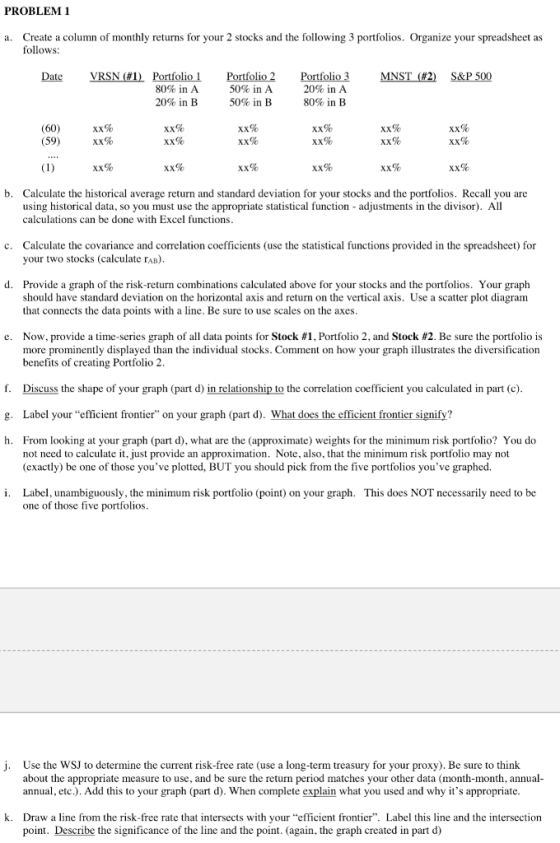 PROBLEM 1

a. Create a column of monthly returns for your 2 stocks and the following 3 portfolios. Organize your spreadsheet as follows:

| Date | VRSN (#1) | Portfolio 1 80% in A 20% in B | Portfolio 2 50% in A 50% in B | Portfolio 3 20% in A 80% in B | MNST (#2) | S&P 500 |
|---|---|---|---|---|---|---|
| (60) | xx% | xx% | xx% | xx% | xx% | xx% |
| (59) | xx% | xx% | xx% | xx% | xx% | xx% |
| .... | | | | | | |
| (1) | xx% | xx% | xx% | xx% | xx% | xx% |

b. Calculate the historical average return and standard deviation for your stocks and the portfolios. Recall you are using historical data, so you must use the appropriate statistical function - adjustments in the divisor). All calculations can be done with Excel functions.

c. Calculate the covariance and correlation coefficients (use the statistical functions provided in the spreadsheet) for your two stocks (calculate $r_{AB}$).

d. Provide a graph of the risk-return combinations calculated above for your stocks and the portfolios. Your graph should have standard deviation on the horizontal axis and return on the vertical axis. Use a scatter plot diagram that connects the data points with a line. Be sure to use scales on the axes.

e. Now, provide a time-series graph of all data points for Stock #1, Portfolio 2, and Stock #2. Be sure the portfolio is more prominently displayed than the individual stocks. Comment on how your graph illustrates the diversification benefits of creating Portfolio 2.

f. Discuss the shape of your graph (part d) in relationship to the correlation coefficient you calculated in part (c).

g. Label your "efficient frontier" on your graph (part d). What does the efficient frontier signify?

h. From looking at your graph (part d), what are the (approximate) weights for the minimum risk portfolio? You do not need to calculate it, just provide an approximation. Note, also, that the minimum risk portfolio may not (exactly) be one of those you've plotted, BUT you should pick from the five portfolios you've graphed.

i. Label, unambiguously, the minimum risk portfolio (point) on your graph. This does NOT necessarily need to be one of those five portfolios.

j. Use the WSJ to determine the current risk-free rate (use a long-term treasury for your proxy). Be sure to think about the appropriate measure to use, and be sure the return period matches your other data (month-month, annual-annual, etc.). Add this to your graph (part d). When complete explain what you used and why it's appropriate.

k. Draw a line from the risk-free rate that intersects with your "efficient frontier". Label this line and the intersection point. Describe the significance of the line and the point. (again, the graph created in part d)